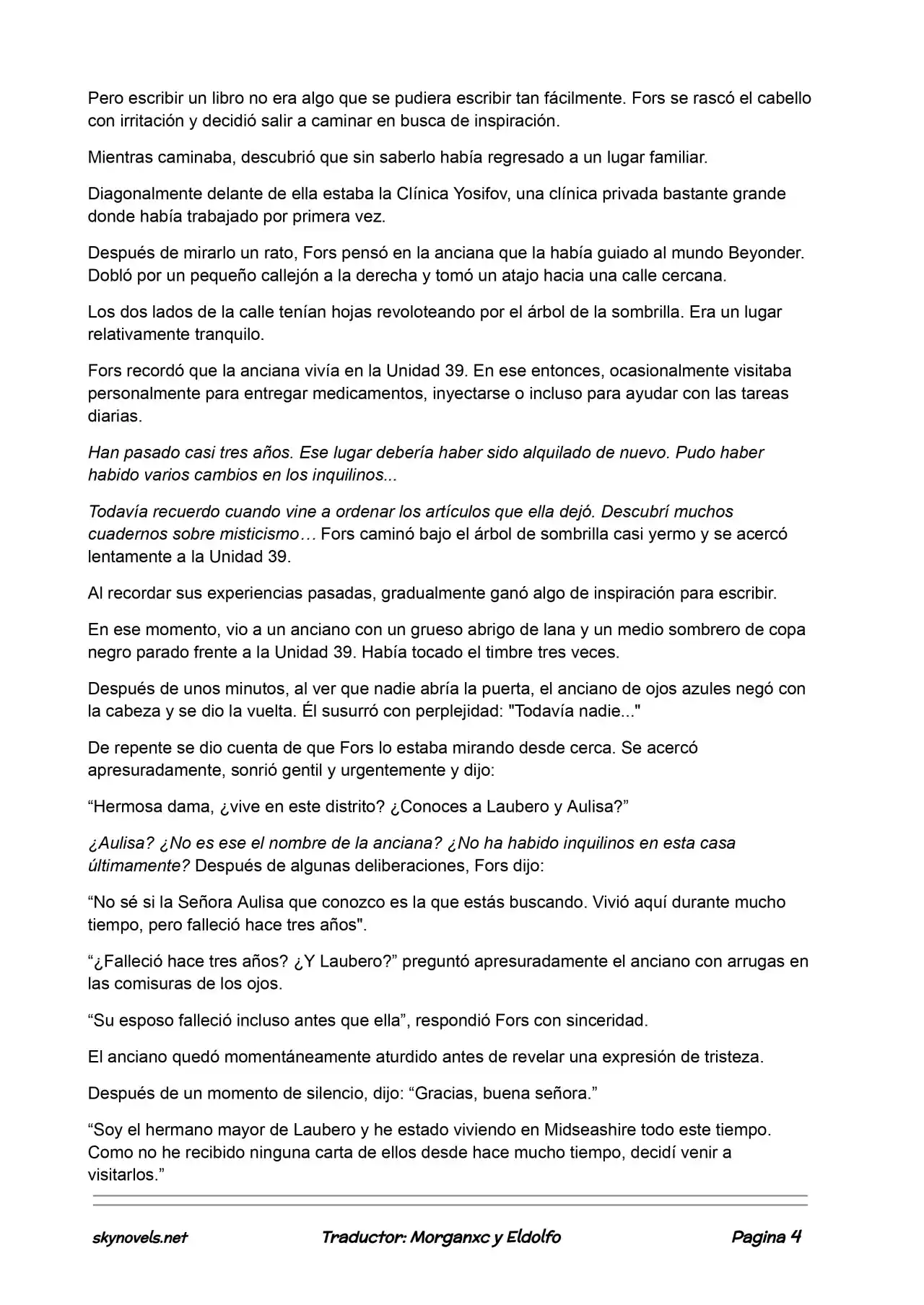 Pero escribir un libro no era algo que se pudiera escribir tan fácilmente. Fors se rascó el cabello con irritación y decidió salir a caminar en busca de inspiración.

Mientras caminaba, descubrió que sin saberlo había regresado a un lugar familiar.

Diagonalmente delante de ella estaba la Clínica Yosifov, una clínica privada bastante grande donde había trabajado por primera vez.

Después de mirarlo un rato, Fors pensó en la anciana que la había guiado al mundo Beyonder. Dobló por un pequeño callejón a la derecha y tomó un atajo hacia una calle cercana.

Los dos lados de la calle tenían hojas revoloteando por el árbol de la sombrilla. Era un lugar relativamente tranquilo.

Fors recordó que la anciana vivía en la Unidad 39. En ese entonces, ocasionalmente visitaba personalmente para entregar medicamentos, inyectarse o incluso para ayudar con las tareas diarias.

Han pasado casi tres años. Ese lugar debería haber sido alquilado de nuevo. Pudo haber habido varios cambios en los inquilinos...

Todavía recuerdo cuando vine a ordenar los artículos que ella dejó. Descubrí muchos cuadernos sobre misticismo… Fors caminó bajo el árbol de sombrilla casi yermo y se acercó lentamente a la Unidad 39.

Al recordar sus experiencias pasadas, gradualmente ganó algo de inspiración para escribir.

En ese momento, vio a un anciano con un grueso abrigo de lana y un medio sombrero de copa negro parado frente a la Unidad 39. Había tocado el timbre tres veces.

Después de unos minutos, al ver que nadie abría la puerta, el anciano de ojos azules negó con la cabeza y se dio la vuelta. Él susurró con perplejidad: "Todavía nadie..."

De repente se dio cuenta de que Fors lo estaba mirando desde cerca. Se acercó apresuradamente, sonrió gentil y urgentemente y dijo:

"Hermosa dama, ¿vive en este distrito? ¿Conoces a Laubero y Aulisa?"

¿Aulisa? ¿No es ese el nombre de la anciana? ¿No ha habido inquilinos en esta casa últimamente? Después de algunas deliberaciones, Fors dijo:

"No sé si la Señora Aulisa que conozco es la que estás buscando. Vivió aquí durante mucho tiempo, pero falleció hace tres años".

"¿Falleció hace tres años? ¿Y Laubero?" preguntó apresuradamente el anciano con arrugas en las comisuras de los ojos.

"Su esposo falleció incluso antes que ella", respondió Fors con sinceridad.

El anciano quedó momentáneamente aturdido antes de revelar una expresión de tristeza.

Después de un momento de silencio, dijo: "Gracias, buena señora."

"Soy el hermano mayor de Laubero y he estado viviendo en Midseashire todo este tiempo. Como no he recibido ninguna carta de ellos desde hace mucho tiempo, decidí venir a visitarlos."

skynovels.net Traductor: Morganxc y Eldolfo Pagina 4